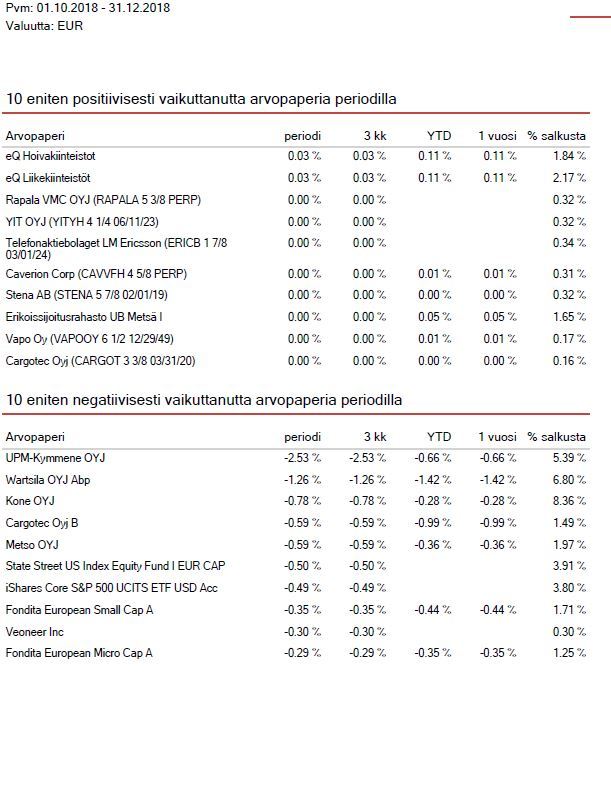 Pvm: 01.10.2018 - 31.12.2018
Valuutta: EUR

10 eniten positiivisesti vaikuttanutta arvopaperia periodilla

| Arvopaperi | periodi | 3 kk | YTD | 1 vuosi | % salkusta |
|---|---|---|---|---|---|
| eQ Hoivakiinteistot | 0.03 % | 0.03 % | 0.11 % | 0.11 % | 1.84 % |
| eQ Liikekiinteistöt | 0.03 % | 0.03 % | 0.11 % | 0.11 % | 2.17 % |
| Rapala VMC OYJ (RAPALA 5 3/8 PERP) | 0.00 % | 0.00 % | | | 0.32 % |
| YIT OYJ (YITYH 4 1/4 06/11/23) | 0.00 % | 0.00 % | | | 0.32 % |
| Telefonaktiebolaget LM Ericsson (ERICB 1 7/8 03/01/24) | 0.00 % | 0.00 % | | | 0.34 % |
| Caverion Corp (CAVVFH 4 5/8 PERP) | 0.00 % | 0.00 % | 0.01 % | 0.01 % | 0.31 % |
| Stena AB (STENA 5 7/8 02/01/19) | 0.00 % | 0.00 % | 0.00 % | 0.00 % | 0.32 % |
| Erikoissijoitusrahasto UB Metsä I | 0.00 % | 0.00 % | 0.05 % | 0.05 % | 1.65 % |
| Vapo Oy (VAPOOY 6 1/2 12/29/49) | 0.00 % | 0.00 % | 0.01 % | 0.01 % | 0.17 % |
| Cargotec Oyj (CARGOT 3 3/8 03/31/20) | 0.00 % | 0.00 % | 0.00 % | 0.00 % | 0.16 % |

10 eniten negatiivisesti vaikuttanutta arvopaperia periodilla

| Arvopaperi | periodi | 3 kk | YTD | 1 vuosi | % salkusta |
|---|---|---|---|---|---|
| UPM-Kymmene OYJ | -2.53 % | -2.53 % | -0.66 % | -0.66 % | 5.39 % |
| Wartsila OYJ Abp | -1.26 % | -1.26 % | -1.42 % | -1.42 % | 6.80 % |
| Kone OYJ | -0.78 % | -0.78 % | -0.28 % | -0.28 % | 8.36 % |
| Cargotec Oyj B | -0.59 % | -0.59 % | -0.99 % | -0.99 % | 1.49 % |
| Metso OYJ | -0.59 % | -0.59 % | -0.36 % | -0.36 % | 1.97 % |
| State Street US Index Equity Fund I EUR CAP | -0.50 % | -0.50 % | | | 3.91 % |
| iShares Core S&P 500 UCITS ETF USD Acc | -0.49 % | -0.49 % | | | 3.80 % |
| Fondita European Small Cap A | -0.35 % | -0.35 % | -0.44 % | -0.44 % | 1.71 % |
| Veoneer Inc | -0.30 % | -0.30 % | | | 0.30 % |
| Fondita European Micro Cap A | -0.29 % | -0.29 % | -0.35 % | -0.35 % | 1.25 % |